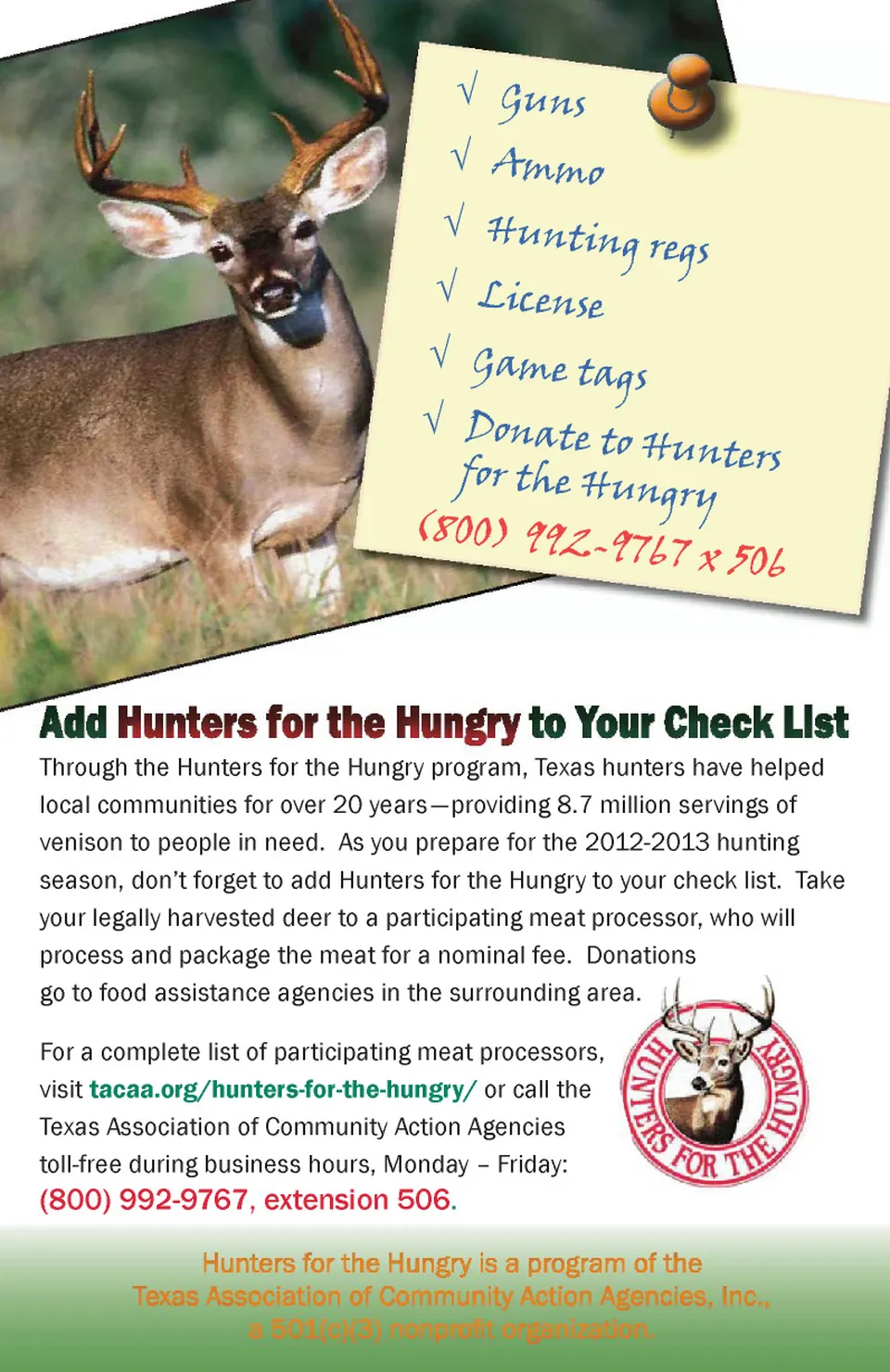 √ Guns
√ Ammo
√ Hunting regs
√ License
√ Game tags
√ Donate to Hunters for the Hungry
(800) 992-9767 x 506

Add Hunters for the Hungry to Your Check List

Through the Hunters for the Hungry program, Texas hunters have helped local communities for over 20 years—providing 8.7 million servings of venison to people in need. As you prepare for the 2012-2013 hunting season, don't forget to add Hunters for the Hungry to your check list. Take your legally harvested deer to a participating meat processor, who will process and package the meat for a nominal fee. Donations go to food assistance agencies in the surrounding area.

For a complete list of participating meat processors, visit tacaa.org/hunters-for-the-hungry/ or call the Texas Association of Community Action Agencies toll-free during business hours, Monday – Friday: (800) 992-9767, extension 506.

HUNTERS FOR THE HUNGRY

Hunters for the Hungry is a program of the Texas Association of Community Action Agencies, Inc., a 501(c)(3) nonprofit organization.